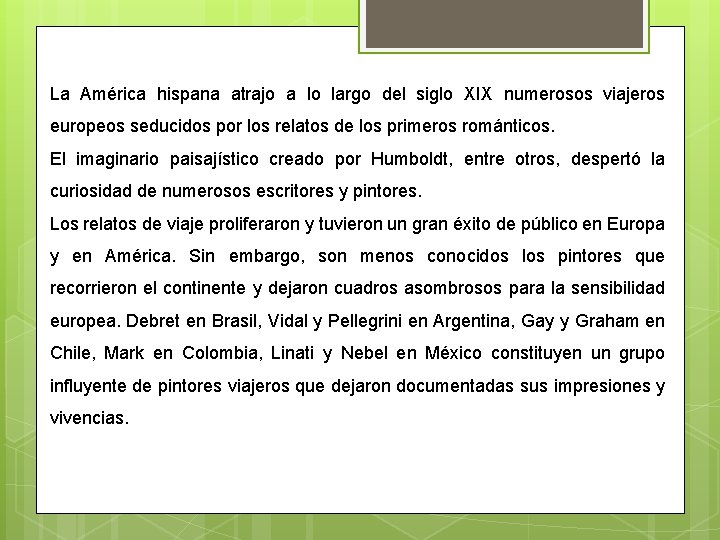 La América hispana atrajo a lo largo del siglo XIX numerosos viajeros europeos seducidos por los relatos de los primeros románticos.
El imaginario paisajístico creado por Humboldt, entre otros, despertó la curiosidad de numerosos escritores y pintores.
Los relatos de viaje proliferaron y tuvieron un gran éxito de público en Europa y en América. Sin embargo, son menos conocidos los pintores que recorrieron el continente y dejaron cuadros asombrosos para la sensibilidad europea. Debret en Brasil, Vidal y Pellegrini en Argentina, Gay y Graham en Chile, Mark en Colombia, Linati y Nebel en México constituyen un grupo influyente de pintores viajeros que dejaron documentadas sus impresiones y vivencias.